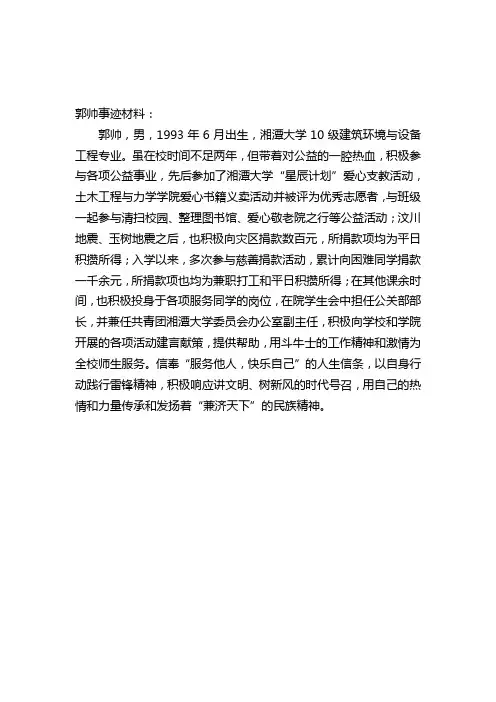 郭帅事迹材料：

郭帅，男，1993 年 6 月出生，湘潭大学 10 级建筑环境与设备工程专业。虽在校时间不足两年，但带着对公益的一腔热血，积极参与各项公益事业，先后参加了湘潭大学“星辰计划”爱心支教活动，土木工程与力学学院爱心书籍义卖活动并被评为优秀志愿者，与班级一起参与清扫校园、整理图书馆、爱心敬老院之行等公益活动；汶川地震、玉树地震之后，也积极向灾区捐款数百元，所捐款项均为平日积攒所得；入学以来，多次参与慈善捐款活动，累计向困难同学捐款一千余元，所捐款项也均为兼职打工和平日积攒所得；在其他课余时间，也积极投身于各项服务同学的岗位，在院学生会中担任公关部部长，并兼任共青团湘潭大学委员会办公室副主任，积极向学校和学院开展的各项活动建言献策，提供帮助，用斗牛士的工作精神和激情为全校师生服务。信奉“服务他人，快乐自己”的人生信条，以自身行动践行雷锋精神，积极响应讲文明、树新风的时代号召，用自己的热情和力量传承和发扬着“兼济天下”的民族精神。